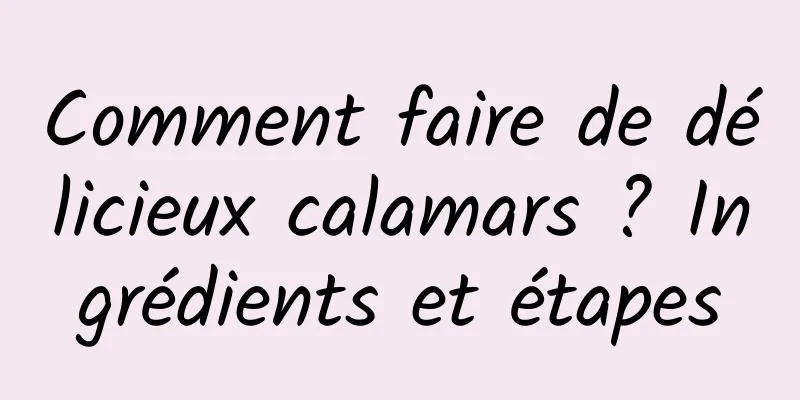 Comment faire de délicieux calamars ? Ingrédients et étapes